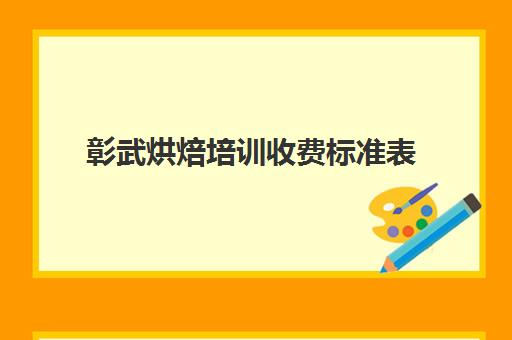 彰武烘焙培训收费标准表